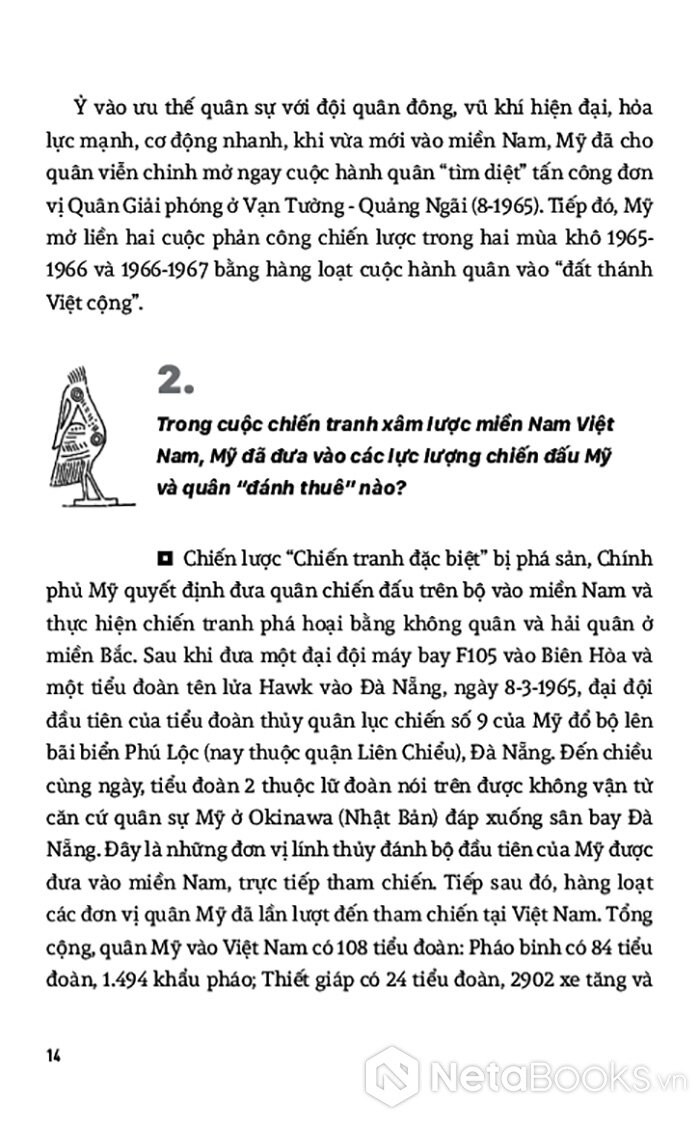 Ỷ vào ưu thế quân sự với đội quân đông, vũ khí hiện đại, hỏa lực mạnh, cơ động nhanh, khi vừa mới vào miền Nam, Mỹ đã cho quân viễn chinh mở ngay cuộc hành quân "tìm diệt" tấn công đơn vị Quân Giải phóng ở Vạn Tường - Quảng Ngãi (8-1965). Tiếp đó, Mỹ mở liền hai cuộc phản công chiến lược trong hai mùa khô 1965-1966 và 1966-1967 bằng hàng loạt cuộc hành quân vào "đất thánh Việt cộng".

2.

Trong cuộc chiến tranh xâm lược miền Nam Việt Nam, Mỹ đã đưa vào các lực lượng chiến đấu Mỹ và quân "đánh thuê" nào?

Chiến lược "Chiến tranh đặc biệt" bị phá sản, Chính phủ Mỹ quyết định đưa quân chiến đấu trên bộ vào miền Nam và thực hiện chiến tranh phá hoại bằng không quân và hải quân ở miền Bắc. Sau khi đưa một đại đội máy bay F105 vào Biên Hòa và một tiểu đoàn tên lửa Hawk vào Đà Nẵng, ngày 8-3-1965, đại đội đầu tiên của tiểu đoàn thủy quân lục chiến số 9 của Mỹ đổ bộ lên bãi biển Phú Lộc (nay thuộc quận Liên Chiểu), Đà Nẵng. Đến chiều cùng ngày, tiểu đoàn 2 thuộc lữ đoàn nói trên được không vận từ căn cứ quân sự Mỹ ở Okinawa (Nhật Bản) đáp xuống sân bay Đà Nẵng. Đây là những đơn vị lính thủy đánh bộ đầu tiên của Mỹ được đưa vào miền Nam, trực tiếp tham chiến. Tiếp sau đó, hàng loạt các đơn vị quân Mỹ đã lần lượt đến tham chiến tại Việt Nam. Tổng cộng, quân Mỹ vào Việt Nam có 108 tiểu đoàn: Pháo binh có 84 tiểu đoàn, 1.494 khẩu pháo; Thiết giáp có 24 tiểu đoàn, 2902 xe tăng và

14

NetaBooks.vn